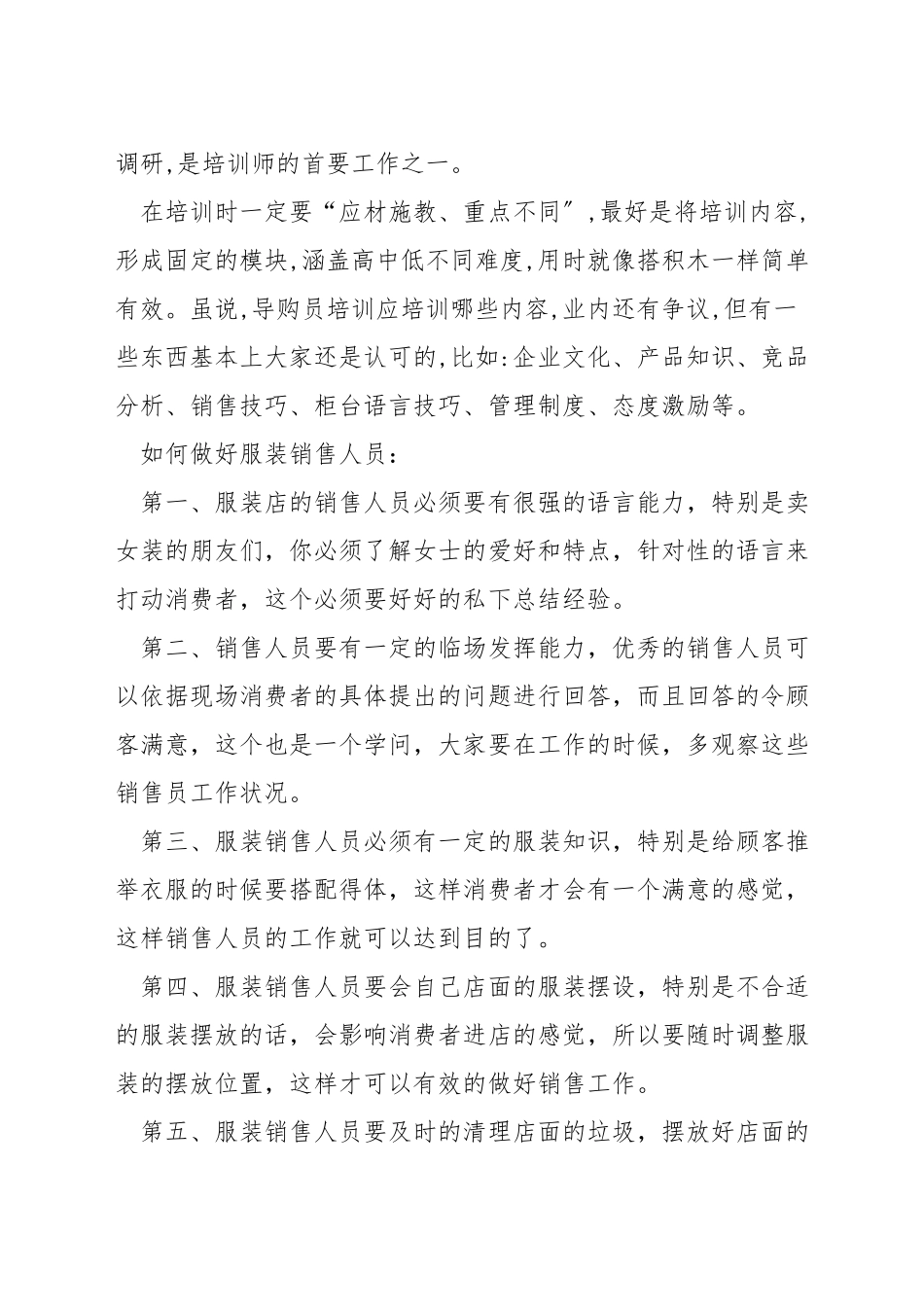 调研,是培训师的首要工作之一。

在培训时一定要“应材施教、重点不同”,最好是将培训内容,形成固定的模块,涵盖高中低不同难度,用时就像搭积木一样简单有效。虽说,导购员培训应培训哪些内容,业内还有争议,但有一些东西基本上大家还是认可的,比如:企业文化、产品知识、竞品分析、销售技巧、柜台语言技巧、管理制度、态度激励等。

如何做好服装销售人员：

第一、服装店的销售人员必须要有很强的语言能力，特别是卖女装的朋友们，你必须了解女士的爱好和特点，针对性的语言来打动消费者，这个必须要好好的私下总结经验。

第二、销售人员要有一定的临场发挥能力，优秀的销售人员可以依据现场消费者的具体提出的问题进行回答，而且回答的令顾客满意，这个也是一个学问，大家要在工作的时候，多观察这些销售员工作状况。

第三、服装销售人员必须有一定的服装知识，特别是给顾客推举衣服的时候要搭配得体，这样消费者才会有一个满意的感觉，这样销售人员的工作就可以达到目的了。

第四、服装销售人员要会自己店面的服装摆设，特别是不合适的服装摆放的话，会影响消费者进店的感觉，所以要随时调整服装的摆放位置，这样才可以有效的做好销售工作。

第五、服装销售人员要及时的清理店面的垃圾，摆放好店面的